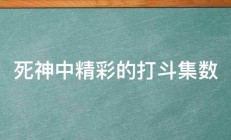 死神中精彩的打斗集数